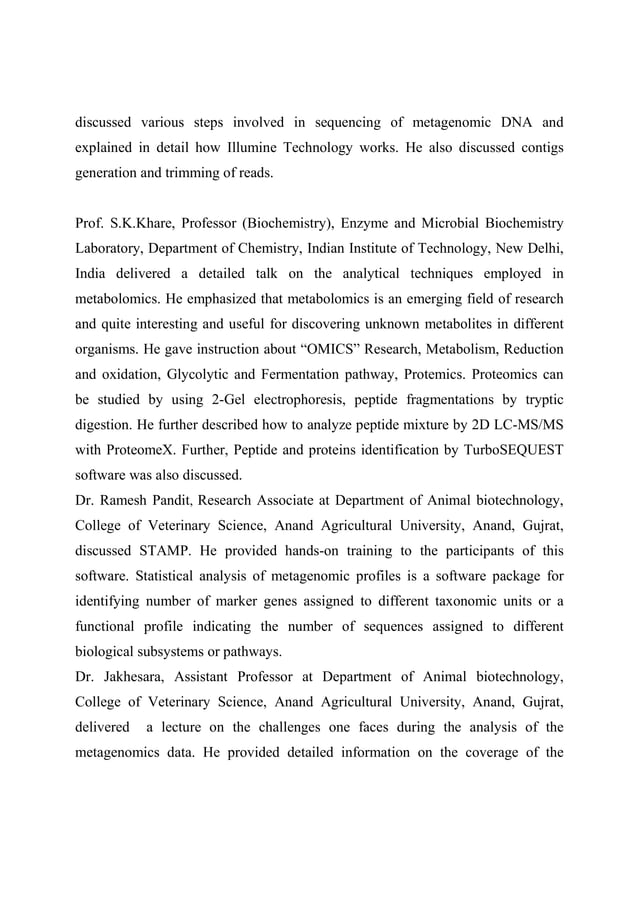 discussed various steps involved in sequencing of metagenomic DNA and explained in detail how Illumine Technology works. He also discussed contigs generation and trimming of reads.

Prof. S.K.Khare, Professor (Biochemistry), Enzyme and Microbial Biochemistry Laboratory, Department of Chemistry, Indian Institute of Technology, New Delhi, India delivered a detailed talk on the analytical techniques employed in metabolomics. He emphasized that metabolomics is an emerging field of research and quite interesting and useful for discovering unknown metabolites in different organisms. He gave instruction about “OMICS” Research, Metabolism, Reduction and oxidation, Glycolytic and Fermentation pathway, Protemics. Proteomics can be studied by using 2-Gel electrophoresis, peptide fragmentations by tryptic digestion. He further described how to analyze peptide mixture by 2D LC-MS/MS with ProteomeX. Further, Peptide and proteins identification by TurboSEQUEST software was also discussed.
Dr. Ramesh Pandit, Research Associate at Department of Animal biotechnology, College of Veterinary Science, Anand Agricultural University, Anand, Gujrat, discussed STAMP. He provided hands-on training to the participants of this software. Statistical analysis of metagenomic profiles is a software package for identifying number of marker genes assigned to different taxonomic units or a functional profile indicating the number of sequences assigned to different biological subsystems or pathways.
Dr. Jakhesara, Assistant Professor at Department of Animal biotechnology, College of Veterinary Science, Anand Agricultural University, Anand, Gujrat, delivered a lecture on the challenges one faces during the analysis of the metagenomics data. He provided detailed information on the coverage of the